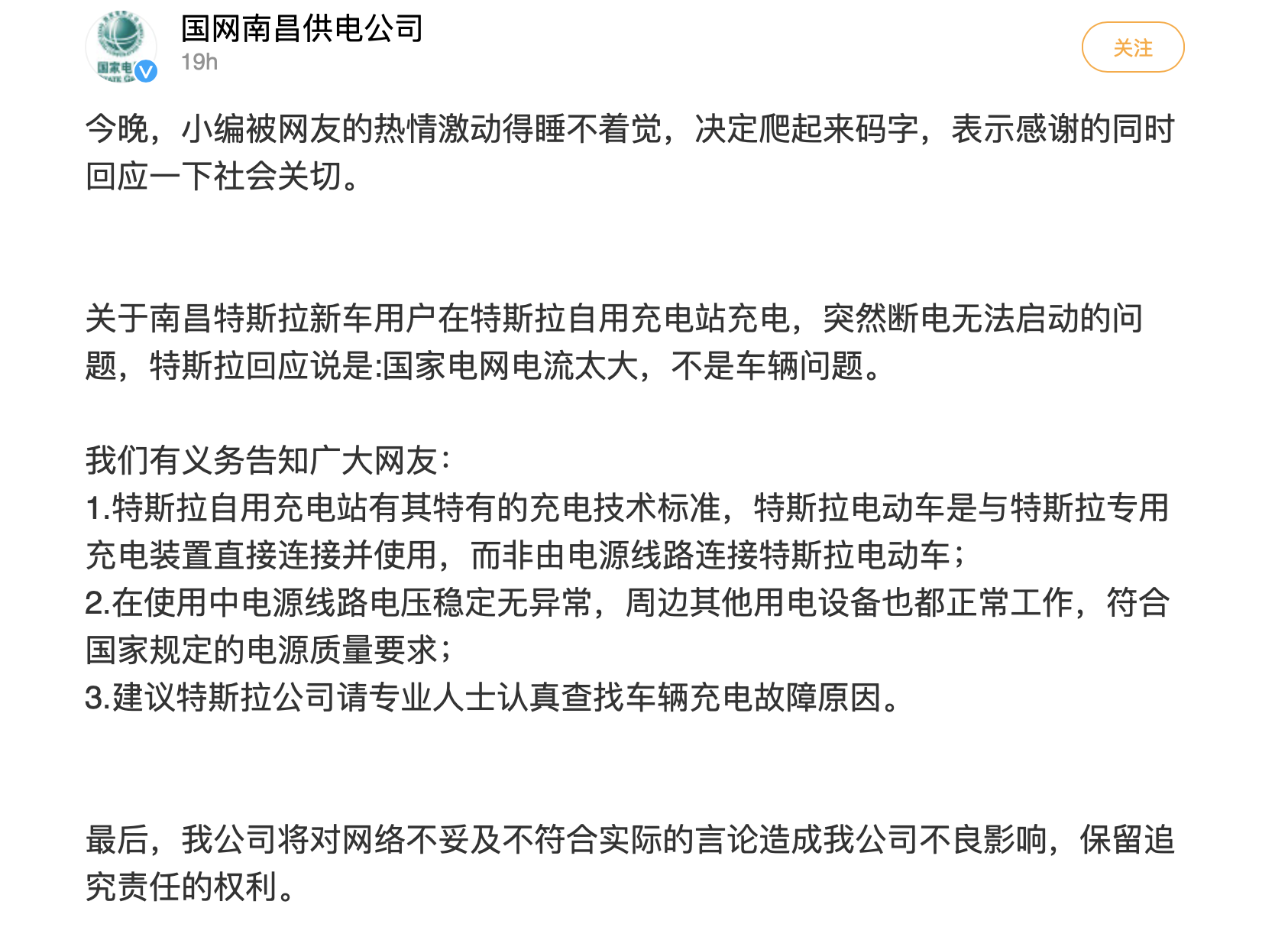 国网南昌供电公司
19h

关注

今晚，小编被网友的热情激动得睡不着觉，决定爬起来码字，表示感谢的同时回应一下社会关切。

关于南昌特斯拉新车用户在特斯拉自用充电站充电，突然断电无法启动的问题，特斯拉回应说是:国家电网电流太大，不是车辆问题。

我们有义务告知广大网友：
1.特斯拉自用充电站有其特有的充电技术标准，特斯拉电动车是与特斯拉专用充电装置直接连接并使用，而非由电源线路连接特斯拉电动车；
2.在使用中电源线路电压稳定无异常，周边其他用电设备也都正常工作，符合国家规定的电源质量要求；
3.建议特斯拉公司请专业人士认真查找车辆充电故障原因。

最后，我公司将对网络不妥及不符合实际的言论造成我公司不良影响，保留追究责任的权利。